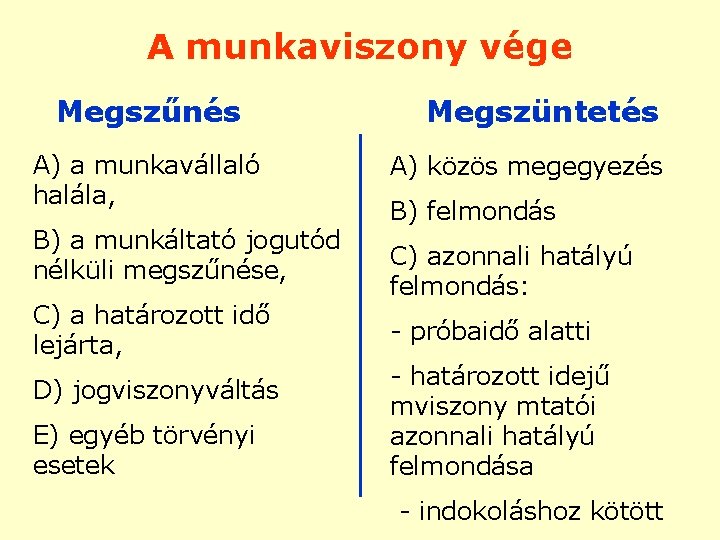 A munkaviszony vége

Megszűnés

A) a munkavállaló halála,

B) a munkáltató jogutód nélküli megszűnése,

C) a határozott idő lejárta,

D) jogviszonyváltás

E) egyéb törvényi esetek

Megszüntetés

A) közös megegyezés

B) felmondás

C) azonnali hatályú felmondás:

- próbaidő alatti

- határozott idejű mviszony mtatói azonnali hatályú felmondása

- indokoláshoz kötött